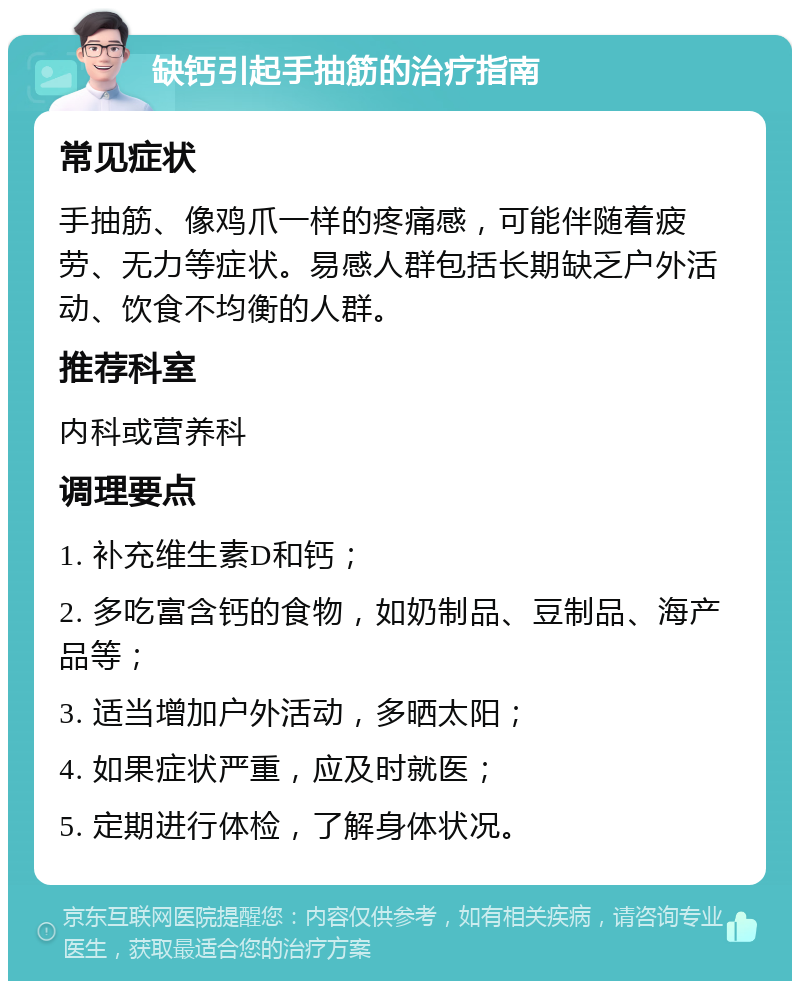 缺钙引起手抽筋的治疗指南

常见症状

手抽筋、像鸡爪一样的疼痛感，可能伴随着疲劳、无力等症状。易感人群包括长期缺乏户外活动、饮食不均衡的人群。

推荐科室

内科或营养科

调理要点

1. 补充维生素D和钙；

2. 多吃富含钙的食物，如奶制品、豆制品、海产品等；

3. 适当增加户外活动，多晒太阳；

4. 如果症状严重，应及时就医；

5. 定期进行体检，了解身体状况。

京东互联网医院提醒您：内容仅供参考，如有相关疾病，请咨询专业医生，获取最适合您的治疗方案